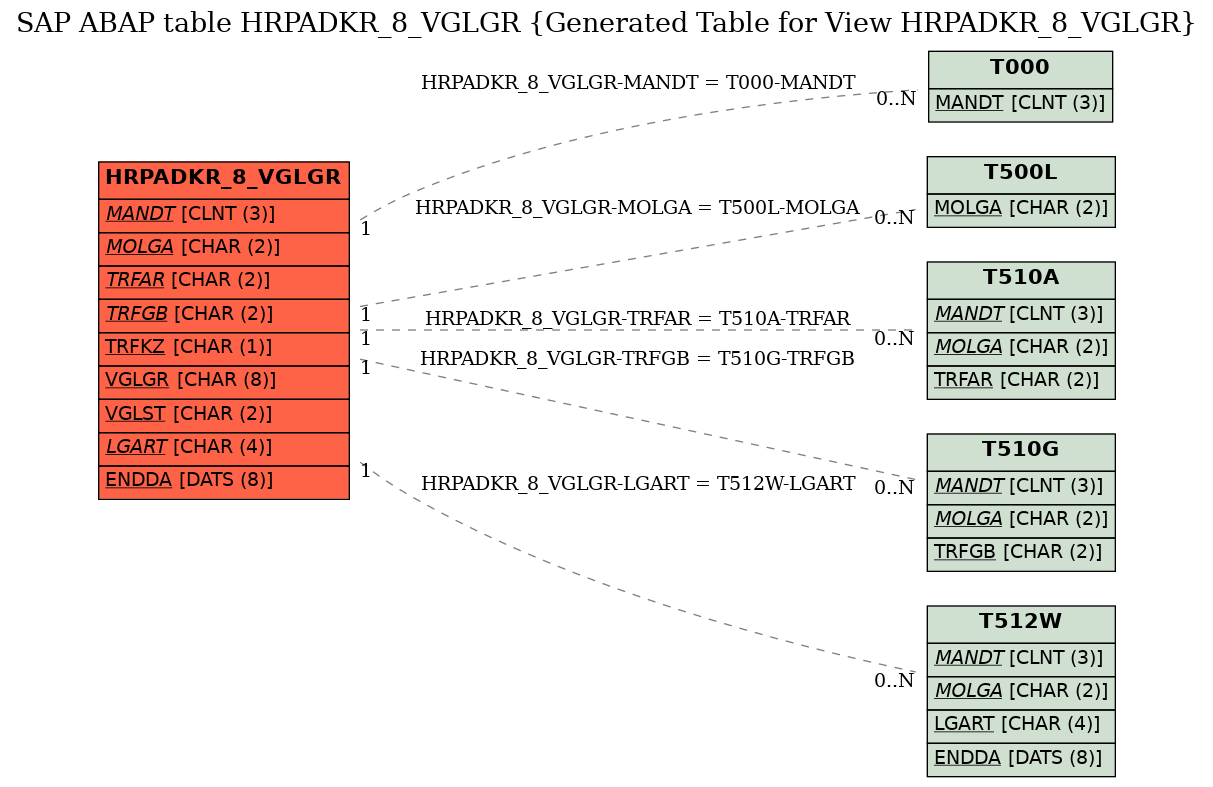 SAP ABAP table HRPADKR_8_VGLGR {Generated Table for View HRPADKR_8_VGLGR}

HRPADKR_8_VGLGR
MANDT [CLNT (3)]
MOLGA [CHAR (2)]
TRFAR [CHAR (2)]
TRFGB [CHAR (2)]
TRFKZ [CHAR (1)]
VGLGR [CHAR (8)]
VGLST [CHAR (2)]
LGART [CHAR (4)]
ENDDA [DATS (8)]

HRPADKR_8_VGLGR-MANDT = T000-MANDT
1
0..N

HRPADKR_8_VGLGR-MOLGA = T500L-MOLGA
1
0..N

HRPADKR_8_VGLGR-TRFAR = T510A-TRFAR
1
0..N

HRPADKR_8_VGLGR-TRFGB = T510G-TRFGB
1
0..N

HRPADKR_8_VGLGR-LGART = T512W-LGART
1
0..N

T000
MANDT [CLNT (3)]

T500L
MOLGA [CHAR (2)]

T510A
MANDT [CLNT (3)]
MOLGA [CHAR (2)]
TRFAR [CHAR (2)]

T510G
MANDT [CLNT (3)]
MOLGA [CHAR (2)]
TRFGB [CHAR (2)]

T512W
MANDT [CLNT (3)]
MOLGA [CHAR (2)]
LGART [CHAR (4)]
ENDDA [DATS (8)]